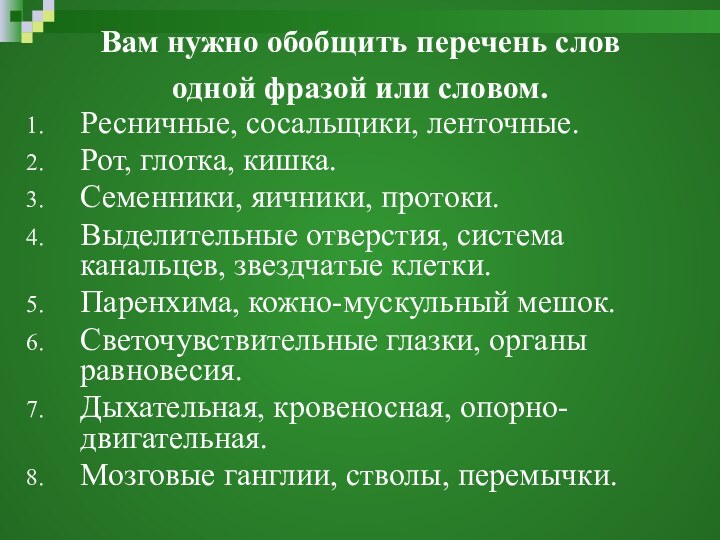 Вам нужно обобщить перечень слов одной фразой или словом.

1. Ресничные, сосальщики, ленточные.
2. Рот, глотка, кишка.
3. Семенники, яичники, протоки.
4. Выделительные отверстия, система канальцев, звездчатые клетки.
5. Паренхима, кожно-мускульный мешок.
6. Светочувствительные глазки, органы равновесия.
7. Дыхательная, кровеносная, опорно-двигательная.
8. Мозговые ганглии, стволы, перемычки.